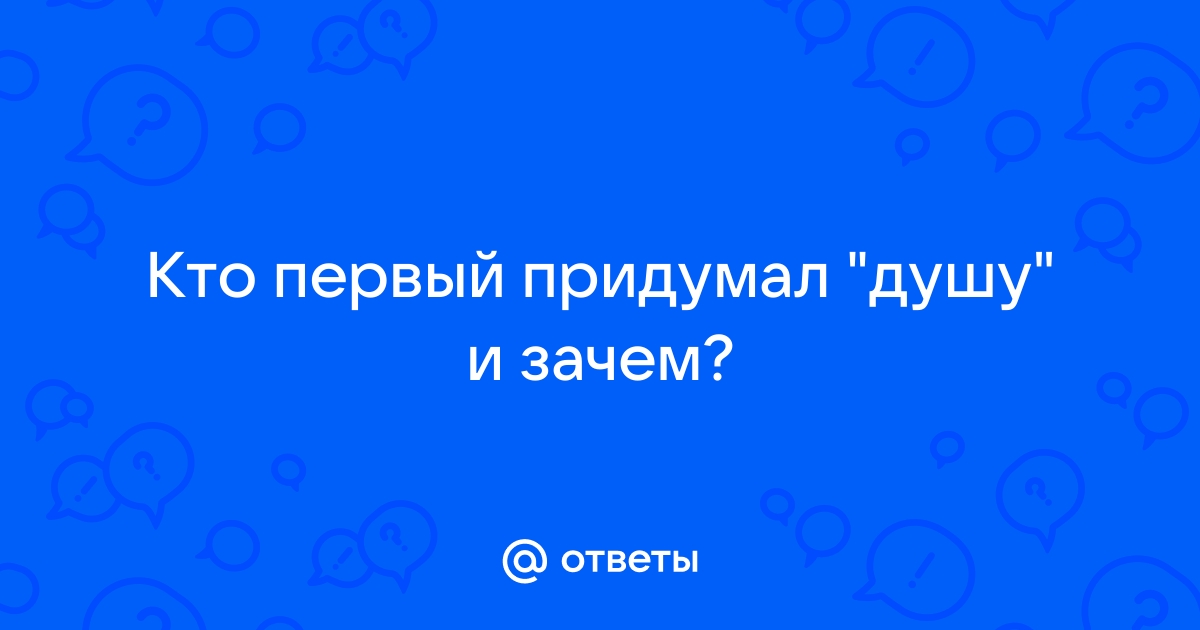 Кто первый придумал "душу" и зачем?

@ ответы